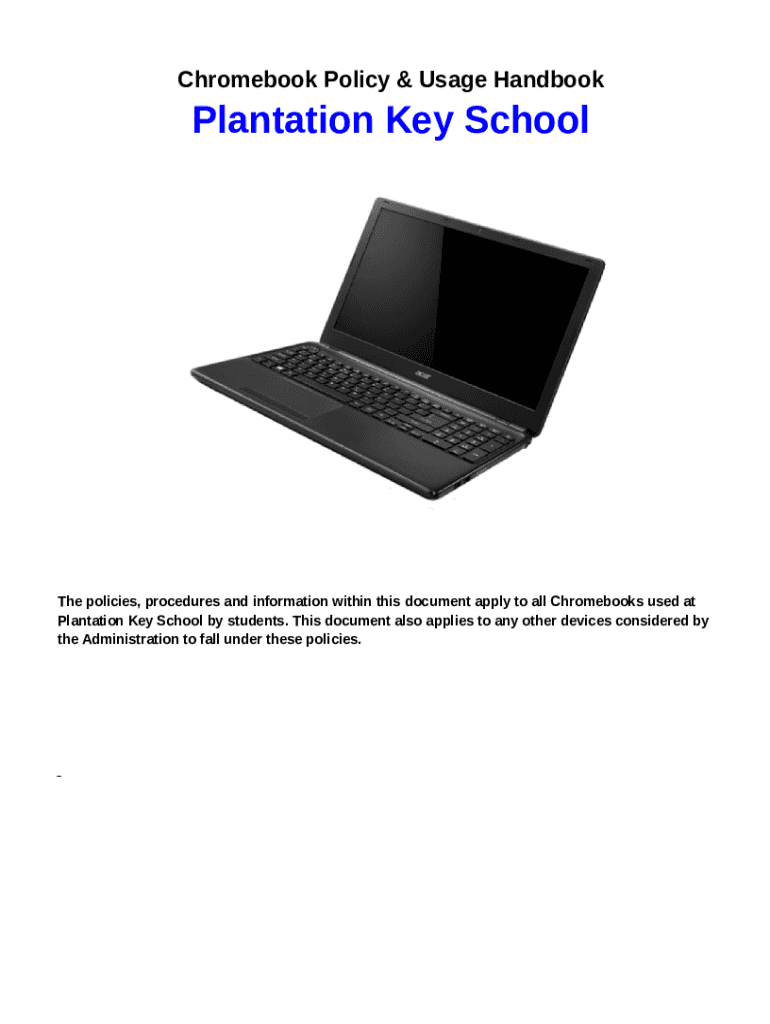 Chromebook Policy & Usage Handbook

Plantation Key School

acer

The policies, procedures and information within this document apply to all Chromebooks used at Plantation Key School by students. This document also applies to any other devices considered by the Administration to fall under these policies.